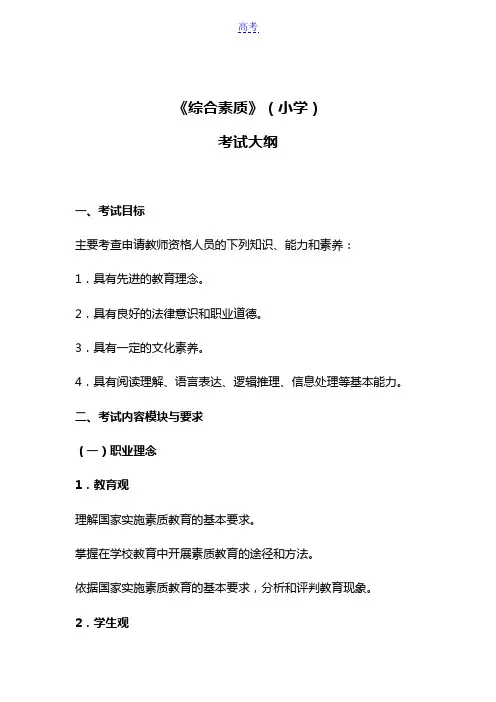 高考

《综合素质》（小学）

考试大纲

一、考试目标

主要考查申请教师资格人员的下列知识、能力和素养：

1．具有先进的教育理念。

2．具有良好的法律意识和职业道德。

3．具有一定的文化素养。

4．具有阅读理解、语言表达、逻辑推理、信息处理等基本能力。

二、考试内容模块与要求

（一）职业理念

1．教育观

理解国家实施素质教育的基本要求。

掌握在学校教育中开展素质教育的途径和方法。

依据国家实施素质教育的基本要求，分析和评判教育现象。

2．学生观